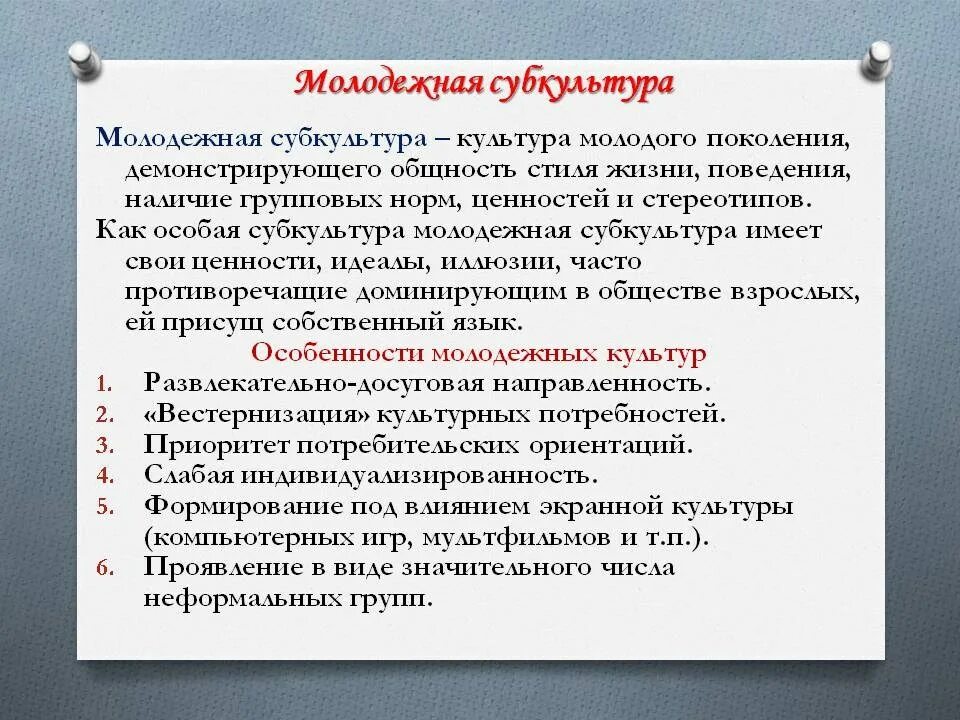 Молодежная субкультура

Молодежная субкультура – культура молодого поколения, демонстрирующего общность стиля жизни, поведения, наличие групповых норм, ценностей и стереотипов.

Как особая субкультура молодежная субкультура имеет свои ценности, идеалы, иллюзии, часто противоречащие доминирующим в обществе взрослых, ей присущ собственный язык.

Особенности молодежных культур

1. Развлекательно-досуговая направленность.
2. «Вестернизация» культурных потребностей.
3. Приоритет потребительских ориентаций.
4. Слабая индивидуализированность.
5. Формирование под влиянием экранной культуры (компьютерных игр, мультфильмов и т.п.).
6. Проявление в виде значительного числа неформальных групп.